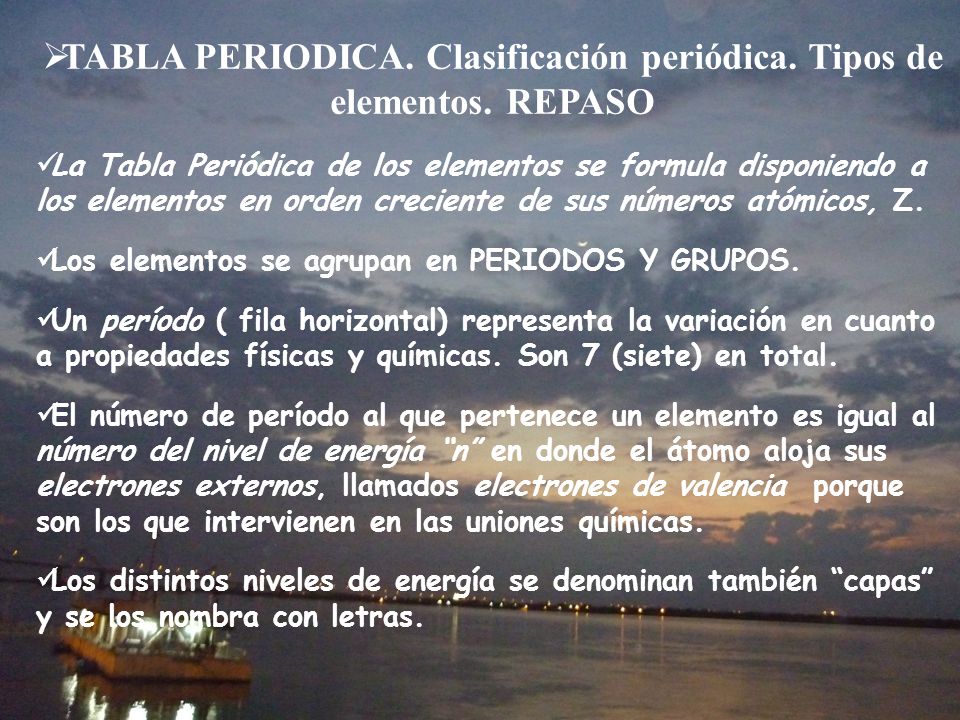 ➢TABLA PERIODICA. Clasificación periódica. Tipos de elementos. REPASO

✓La Tabla Periódica de los elementos se formula disponiendo a los elementos en orden creciente de sus números atómicos, Z.

✓Los elementos se agrupan en PERIODOS Y GRUPOS.

✓Un período ( fila horizontal) representa la variación en cuanto a propiedades físicas y químicas. Son 7 (siete) en total.

✓El número de período al que pertenece un elemento es igual al número del nivel de energía "n" en donde el átomo aloja sus electrones externos, llamados electrones de valencia porque son los que intervienen en las uniones químicas.

✓Los distintos niveles de energía se denominan también "capas" y se los nombra con letras.